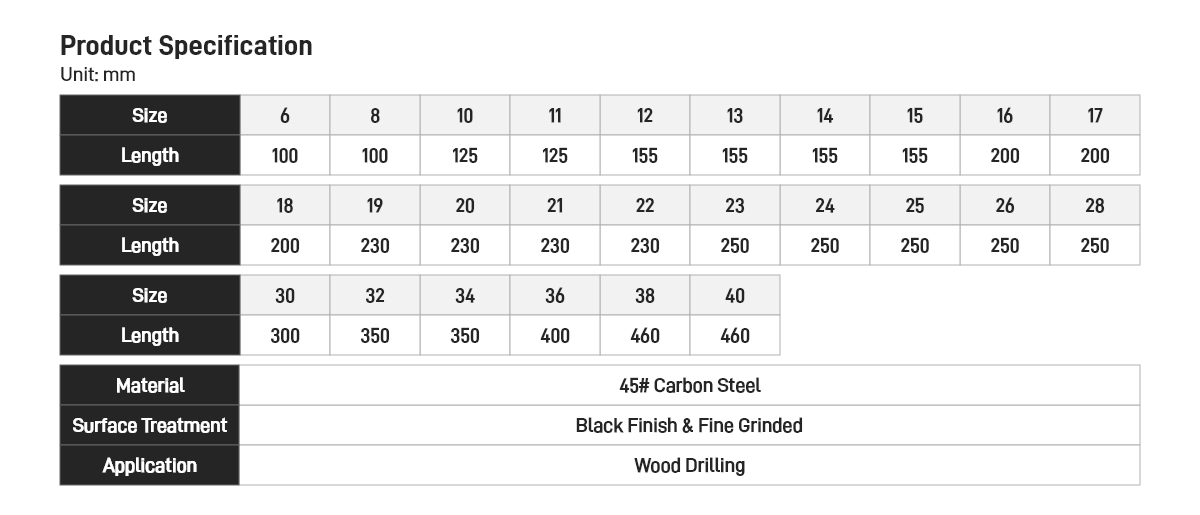 Product Specification
Unit: mm

| Size | 6 | 8 | 10 | 11 | 12 | 13 | 14 | 15 | 16 | 17 |
|---|---|---|---|---|---|---|---|---|---|---|
| Length | 100 | 100 | 125 | 125 | 155 | 155 | 155 | 155 | 200 | 200 |

| Size | 18 | 19 | 20 | 21 | 22 | 23 | 24 | 25 | 26 | 28 |
|---|---|---|---|---|---|---|---|---|---|---|
| Length | 200 | 230 | 230 | 230 | 230 | 250 | 250 | 250 | 250 | 250 |

| Size | 30 | 32 | 34 | 36 | 38 | 40 |
|---|---|---|---|---|---|---|
| Length | 300 | 350 | 350 | 400 | 460 | 460 |

| Material | 45# Carbon Steel |
|---|---|
| Surface Treatment | Black Finish & Fine Grinded |
| Application | Wood Drilling |